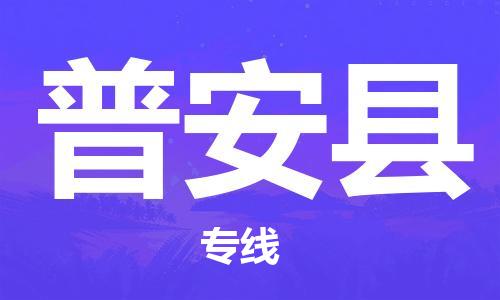 普安县

专线